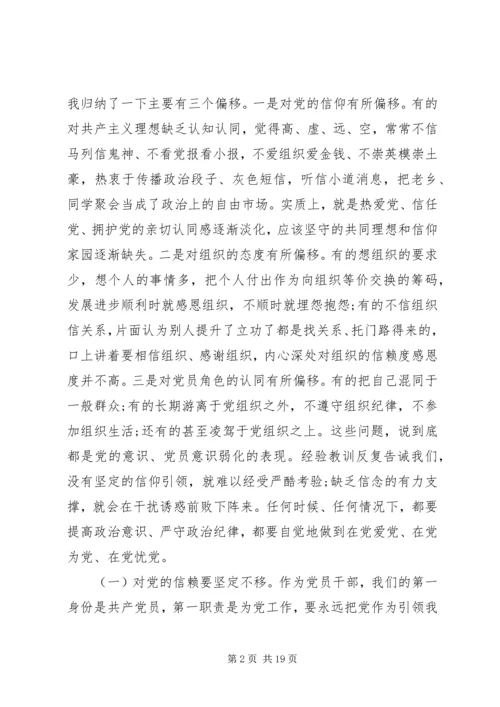 我归纳了一下主要有三个偏移。一是对党的信仰有所偏移。有的对共产主义理想缺乏认知认同，觉得高、虚、远、空，常常不信马列信鬼神、不看党报看小报，不爱组织爱金钱、不崇英模崇土豪，热衷于传播政治段子、灰色短信，听信小道消息，把老乡、同学聚会当成了政治上的自由市场。实质上，就是热爱党、信任党、拥护党的亲切认同感逐渐淡化，应该坚守的共同理想和信仰家园逐渐缺失。二是对组织的态度有所偏移。有的想组织的要求少，想个人的事情多，把个人付出作为向组织等价交换的筹码，发展进步顺利时就感恩组织，不顺时就埋怨抱怨;有的不信组织信关系，片面认为别人提升了立功了都是找关系、托门路得来的，口上讲着要相信组织、感谢组织，内心深处对组织的信赖度感恩度并不高。三是对党员角色的认同有所偏移。有的把自己混同于一般群众;有的长期游离于党组织之外，不遵守组织纪律，不参加组织生活;还有的甚至凌驾于党组织之上。这些问题，说到底都是党的意识、党员意识弱化的表现。经验教训反复告诫我们，没有坚定的信仰引领，就难以经受严酷考验;缺乏信念的有力支撑，就会在干扰诱惑前败下阵来。任何时候、任何情况下，都要提高政治意识、严守政治纪律，都要自觉地做到在党爱党、在党为党、在党忧党。

（一）对党的信赖要坚定不移。作为党员干部，我们的第一身份是共产党员，第一职责是为党工作，要永远把党作为引领我

第 2 页 共 19 页